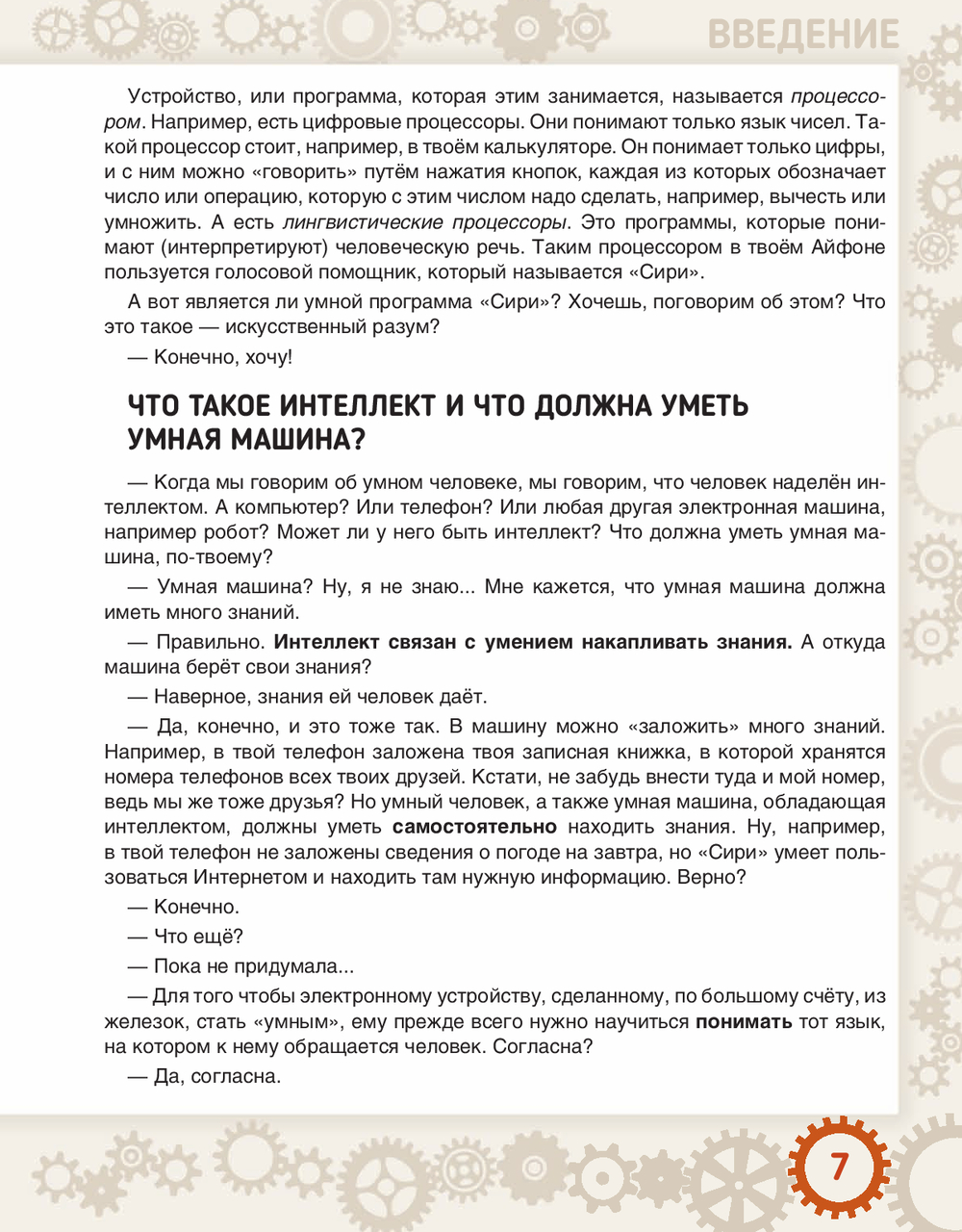 ВВЕДЕНИЕ

Устройство, или программа, которая этим занимается, называется процессором. Например, есть цифровые процессоры. Они понимают только язык чисел. Такой процессор стоит, например, в твоём калькуляторе. Он понимает только цифры, и с ним можно «говорить» путём нажатия кнопок, каждая из которых обозначает число или операцию, которую с этим числом надо сделать, например, вычесть или умножить. А есть лингвистические процессоры. Это программы, которые понимают (интерпретируют) человеческую речь. Таким процессором в твоём Айфоне пользуется голосовой помощник, который называется «Сири».

А вот является ли умной программа «Сири»? Хочешь, поговорим об этом? Что это такое — искусственный разум?

— Конечно, хочу!

ЧТО ТАКОЕ ИНТЕЛЛЕКТ И ЧТО ДОЛЖНА УМЕТЬ УМНАЯ МАШИНА?

— Когда мы говорим об умном человеке, мы говорим, что человек наделён интеллектом. А компьютер? Или телефон? Или любая другая электронная машина, например робот? Может ли у него быть интеллект? Что должна уметь умная машина, по-твоему?

— Умная машина? Ну, я не знаю... Мне кажется, что умная машина должна иметь много знаний.

— Правильно. Интеллект связан с умением накапливать знания. А откуда машина берёт свои знания?

— Наверное, знания ей человек даёт.

— Да, конечно, и это тоже так. В машину можно «заложить» много знаний. Например, в твой телефон заложена твоя записная книжка, в которой хранятся номера телефонов всех твоих друзей. Кстати, не забудь внести туда и мой номер, ведь мы же тоже друзья? Но умный человек, а также умная машина, обладающая интеллектом, должны уметь самостоятельно находить знания. Ну, например, в твой телефон не заложены сведения о погоде на завтра, но «Сири» умеет пользоваться Интернетом и находить там нужную информацию. Верно?

— Конечно.

— Что ещё?

— Пока не придумала...

— Для того чтобы электронному устройству, сделанному, по большому счёту, из железок, стать «умным», ему прежде всего нужно научиться понимать тот язык, на котором к нему обращается человек. Согласна?

— Да, согласна.

7